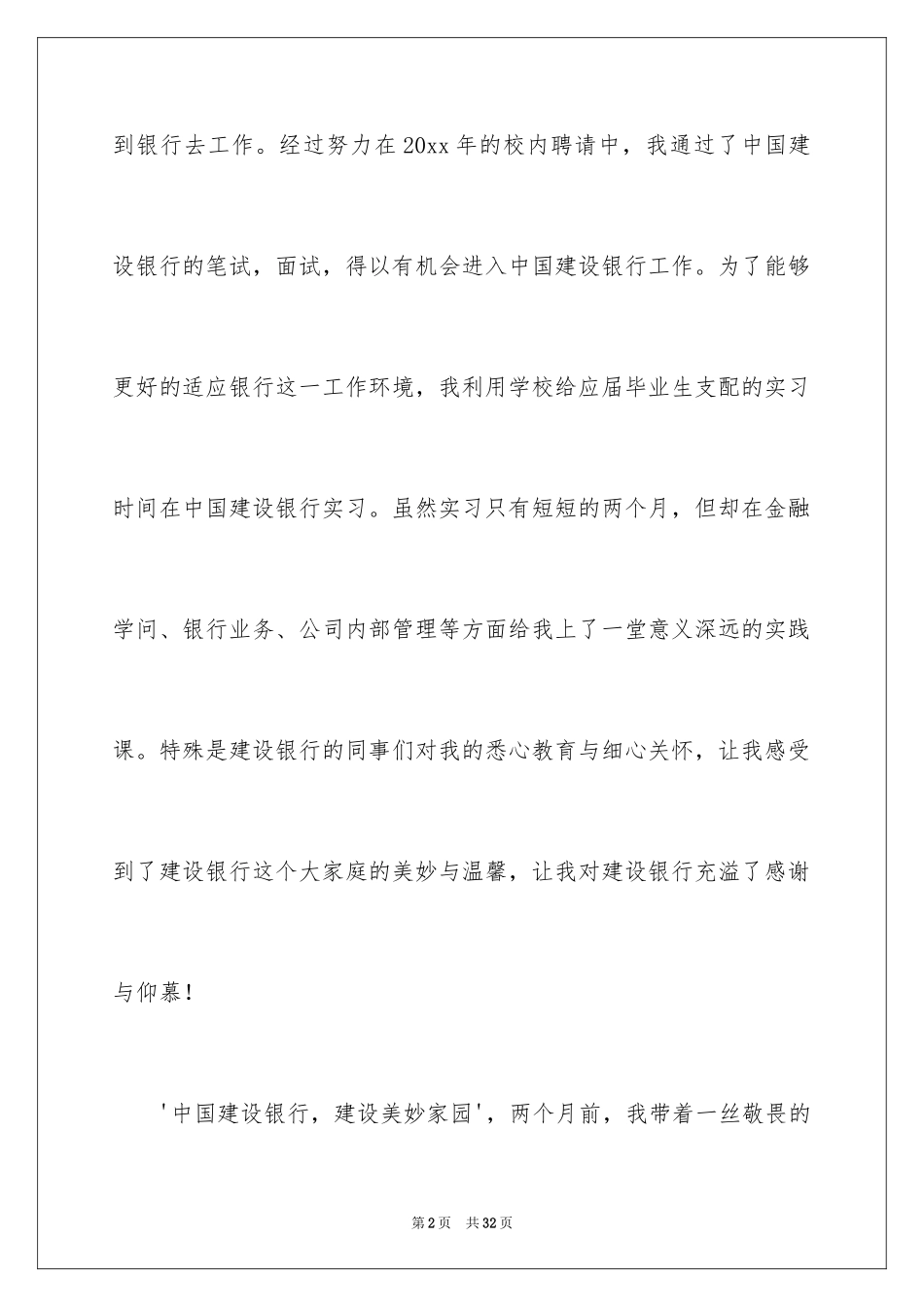 到银行去工作。经过努力在20xx年的校内聘请中，我通过了中国建设银行的笔试，面试，得以有机会进入中国建设银行工作。为了能够更好的适应银行这一工作环境，我利用学校给应届毕业生支配的实习时间在中国建设银行实习。虽然实习只有短短的两个月，但却在金融学问、银行业务、公司内部管理等方面给我上了一堂意义深远的实践课。特殊是建设银行的同事们对我的悉心教育与细心关怀，让我感受到了建设银行这个大家庭的美妙与温馨，让我对建设银行充溢了感谢与仰慕！

'中国建设银行，建设美妙家园'，两个月前，我带着一丝敬畏的

第2页 共32页